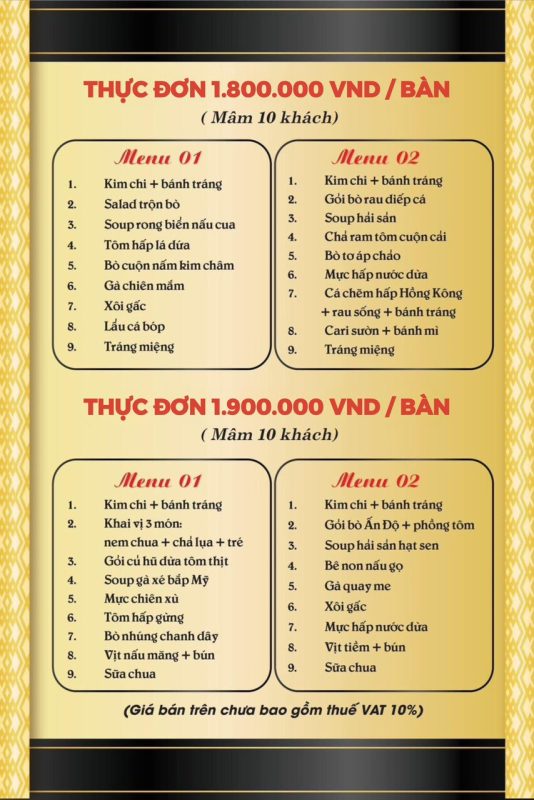 THỰC ĐƠN 1.800.000 VND / BÀN
( Mâm 10 khách)

Menu 01
1. Kim chi + bánh tráng
2. Salad trộn bò
3. Soup rong biển nấu cua
4. Tôm hấp lá dứa
5. Bò cuộn nấm kim châm
6. Gà chiên mắm
7. Xôi gấc
8. Lẩu cá bóp
9. Tráng miệng

Menu 02
1. Kim chi + bánh tráng
2. Gỏi bò rau diếp cá
3. Soup hải sản
4. Chả ram tôm cuộn cải
5. Bò tơ áp chảo
6. Mực hấp nước dừa
7. Cá chẽm hấp Hồng Kông + rau sống + bánh tráng
8. Cari sườn + bánh mì
9. Tráng miệng

THỰC ĐƠN 1.900.000 VND / BÀN
( Mâm 10 khách)

Menu 01
1. Kim chi + bánh tráng
2. Khai vị 3 món: nem chua + chả lụa + tré
3. Gỏi củ hũ dừa tôm thịt
4. Soup gà xé bắp Mỹ
5. Mực chiên xù
6. Tôm hấp gừng
7. Bò nhúng chanh dây
8. Vịt nấu măng + bún
9. Sữa chua

Menu 02
1. Kim chi + bánh tráng
2. Gỏi bò Ấn Độ + phồng tôm
3. Soup hải sản hạt sen
4. Bê non nấu gọ
5. Gà quay me
6. Xôi gấc
7. Mực hấp nước dừa
8. Vịt tiềm + bún
9. Sữa chua

(Giá bán trên chưa bao gồm thuế VAT 10%)